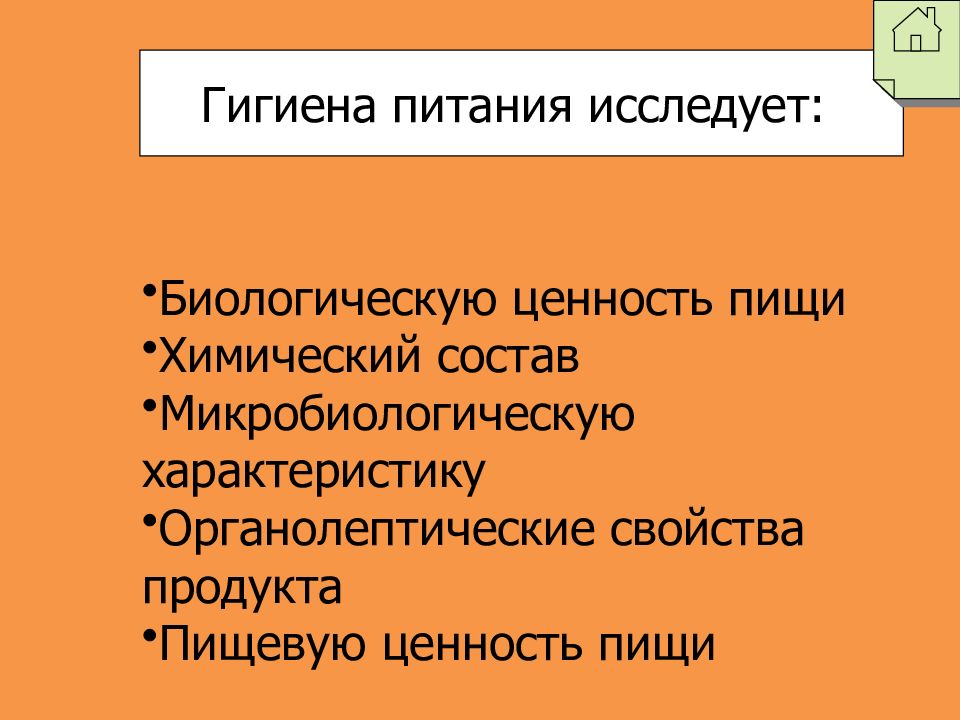 Гигиена питания исследует:

•Биологическую ценность пищи
•Химический состав
•Микробиологическую характеристику
•Органолептические свойства продукта
•Пищевую ценность пищи